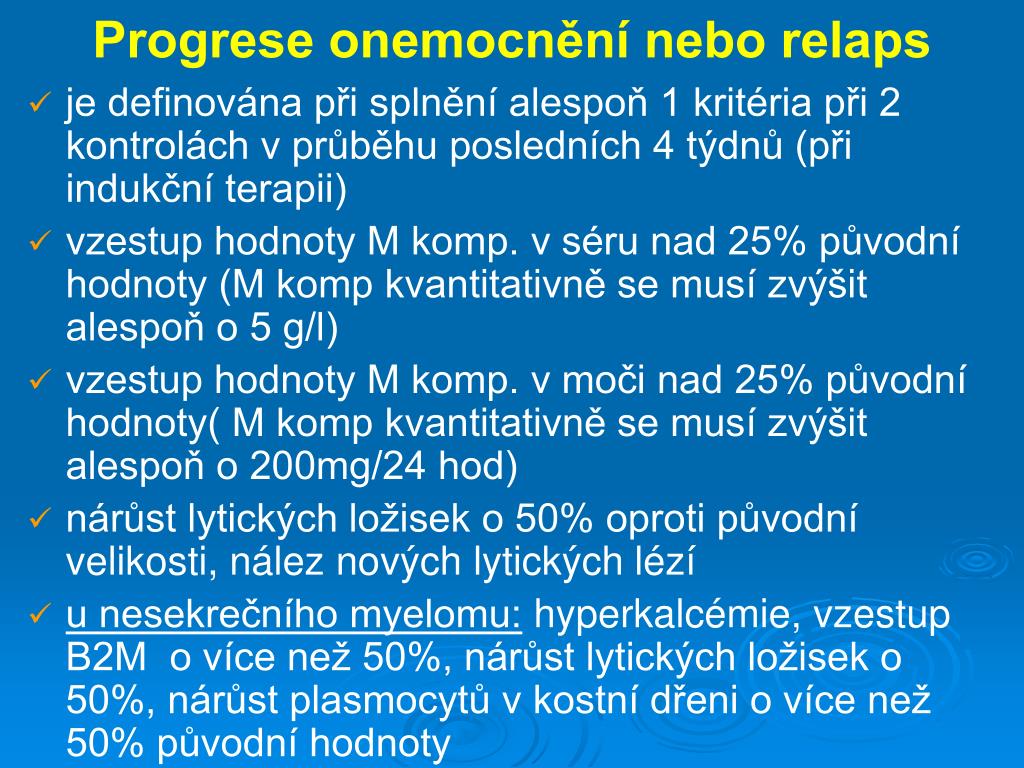 Progrese onemocnění nebo relaps

✓ je definována při splnění alespoň 1 kritéria při 2 kontrolách v průběhu posledních 4 týdnů (při indukční terapii)

✓ vzestup hodnoty M komp. v séru nad 25% původní hodnoty (M komp kvantitativně se musí zvýšit alespoň o 5 g/l)

✓ vzestup hodnoty M komp. v moči nad 25% původní hodnoty( M komp kvantitativně se musí zvýšit alespoň o 200mg/24 hod)

✓ nárůst lytických ložisek o 50% oproti původní velikosti, nález nových lytických lézí

✓ u nesekrečního myelomu: hyperkalcémie, vzestup B2M o více než 50%, nárůst lytických ložisek o 50%, nárůst plasmocytů v kostní dřeni o více než 50% původní hodnoty